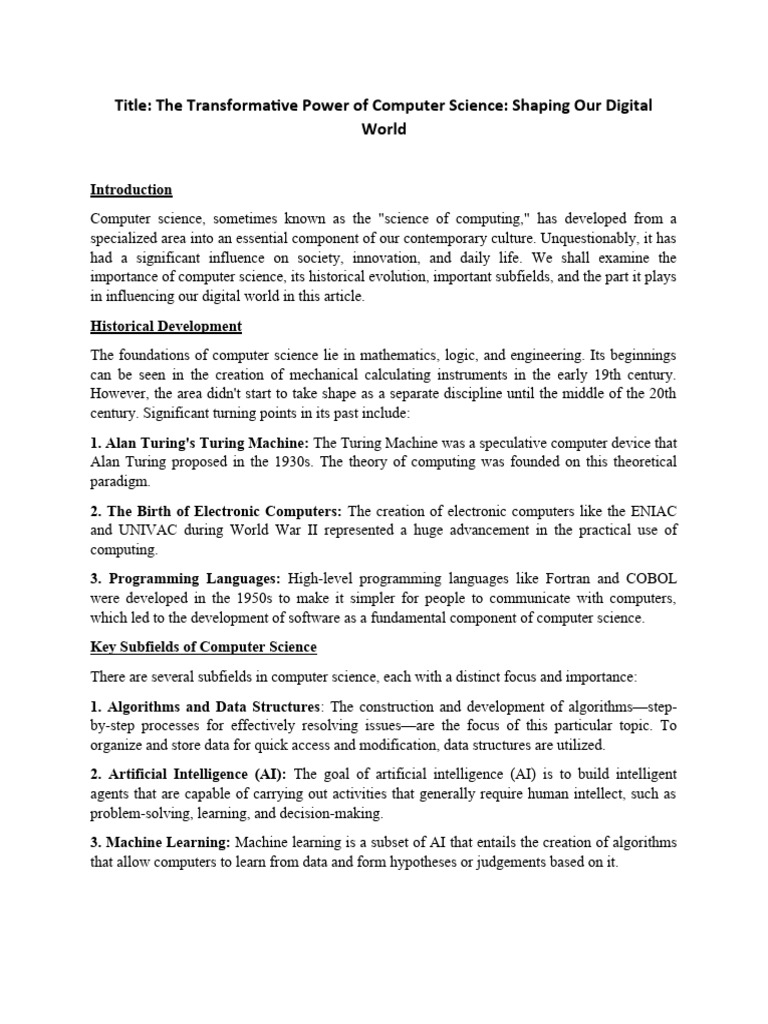 Title: The Transformative Power of Computer Science: Shaping Our Digital World

Introduction

Computer science, sometimes known as the "science of computing," has developed from a specialized area into an essential component of our contemporary culture. Unquestionably, it has had a significant influence on society, innovation, and daily life. We shall examine the importance of computer science, its historical evolution, important subfields, and the part it plays in influencing our digital world in this article.

Historical Development

The foundations of computer science lie in mathematics, logic, and engineering. Its beginnings can be seen in the creation of mechanical calculating instruments in the early 19th century. However, the area didn't start to take shape as a separate discipline until the middle of the 20th century. Significant turning points in its past include:

1. Alan Turing's Turing Machine: The Turing Machine was a speculative computer device that Alan Turing proposed in the 1930s. The theory of computing was founded on this theoretical paradigm.

2. The Birth of Electronic Computers: The creation of electronic computers like the ENIAC and UNIVAC during World War II represented a huge advancement in the practical use of computing.

3. Programming Languages: High-level programming languages like Fortran and COBOL were developed in the 1950s to make it simpler for people to communicate with computers, which led to the development of software as a fundamental component of computer science.

Key Subfields of Computer Science

There are several subfields in computer science, each with a distinct focus and importance:

1. Algorithms and Data Structures: The construction and development of algorithms—step-by-step processes for effectively resolving issues—are the focus of this particular topic. To organize and store data for quick access and modification, data structures are utilized.

2. Artificial Intelligence (AI): The goal of artificial intelligence (AI) is to build intelligent agents that are capable of carrying out activities that generally require human intellect, such as problem-solving, learning, and decision-making.

3. Machine Learning: Machine learning is a subset of AI that entails the creation of algorithms that allow computers to learn from data and form hypotheses or judgements based on it.